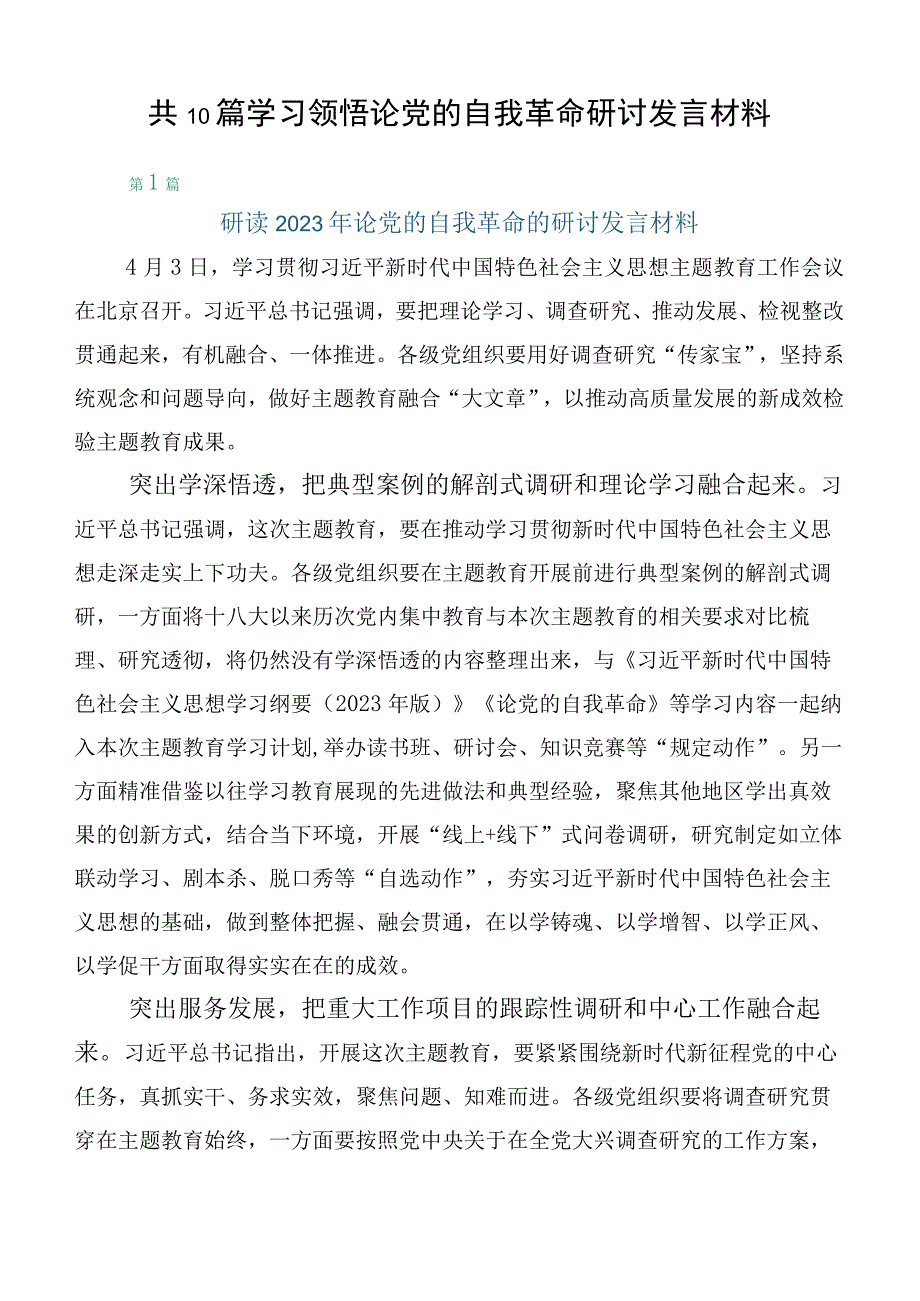 共10篇学习领悟论党的自我革命研讨发言材料

第1篇

研读2023年论党的自我革命的研讨发言材料

4月3日，学习贯彻习近平新时代中国特色社会主义思想主题教育工作会议在北京召开。习近平总书记强调，要把理论学习、调查研究、推动发展、检视整改贯通起来，有机融合、一体推进。各级党组织要用好调查研究“传家宝”，坚持系统观念和问题导向，做好主题教育融合“大文章”，以推动高质量发展的新成效检验主题教育成果。

突出学深悟透，把典型案例的解剖式调研和理论学习融合起来。习近平总书记强调，这次主题教育，要在推动学习贯彻新时代中国特色社会主义思想走深走实上下功夫。各级党组织要在主题教育开展前进行典型案例的解剖式调研，一方面将十八大以来历次党内集中教育与本次主题教育的相关要求对比梳理、研究透彻，将仍然没有学深悟透的内容整理出来，与《习近平新时代中国特色社会主义思想学习纲要（2023年版）》《论党的自我革命》等学习内容一起纳入本次主题教育学习计划,举办读书班、研讨会、知识竞赛等“规定动作”。另一方面精准借鉴以往学习教育展现的先进做法和典型经验，聚焦其他地区学出真效果的创新方式，结合当下环境，开展“线上+线下”式问卷调研，研究制定如立体联动学习、剧本杀、脱口秀等“自选动作”，夯实习近平新时代中国特色社会主义思想的基础，做到整体把握、融会贯通，在以学铸魂、以学增智、以学正风、以学促干方面取得实实在在的成效。

突出服务发展，把重大工作项目的跟踪性调研和中心工作融合起来。习近平总书记指出，开展这次主题教育，要紧紧围绕新时代新征程党的中心任务，真抓实干、务求实效，聚焦问题、知难而进。各级党组织要将调查研究贯穿在主题教育始终，一方面要按照党中央关于在全党大兴调查研究的工作方案，